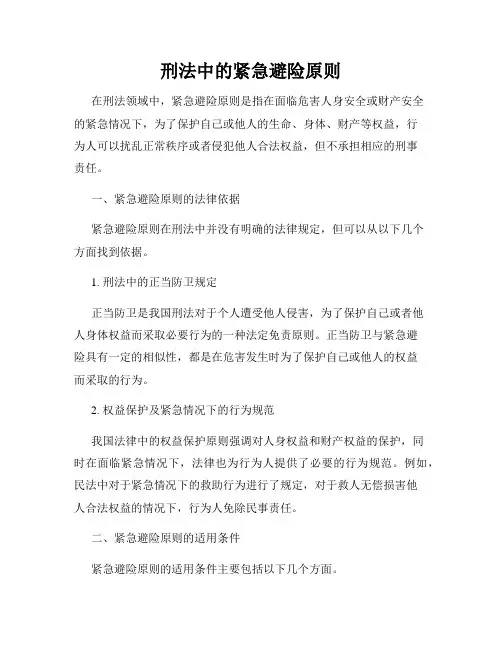 刑法中的紧急避险原则

在刑法领域中，紧急避险原则是指在面临危害人身安全或财产安全的紧急情况下，为了保护自己或他人的生命、身体、财产等权益，行为人可以扰乱正常秩序或者侵犯他人合法权益，但不承担相应的刑事责任。

一、紧急避险原则的法律依据

紧急避险原则在刑法中并没有明确的法律规定，但可以从以下几个方面找到依据。

1. 刑法中的正当防卫规定

正当防卫是我国刑法对于个人遭受他人侵害，为了保护自己或者他人身体权益而采取必要行为的一种法定免责原则。正当防卫与紧急避险具有一定的相似性，都是在危害发生时为了保护自己或他人的权益而采取的行为。

2. 权益保护及紧急情况下的行为规范

我国法律中的权益保护原则强调对人身权益和财产权益的保护，同时在面临紧急情况下，法律也为行为人提供了必要的行为规范。例如，民法中对于紧急情况下的救助行为进行了规定，对于救人无偿损害他人合法权益的情况下，行为人免除民事责任。

二、紧急避险原则的适用条件

紧急避险原则的适用条件主要包括以下几个方面。